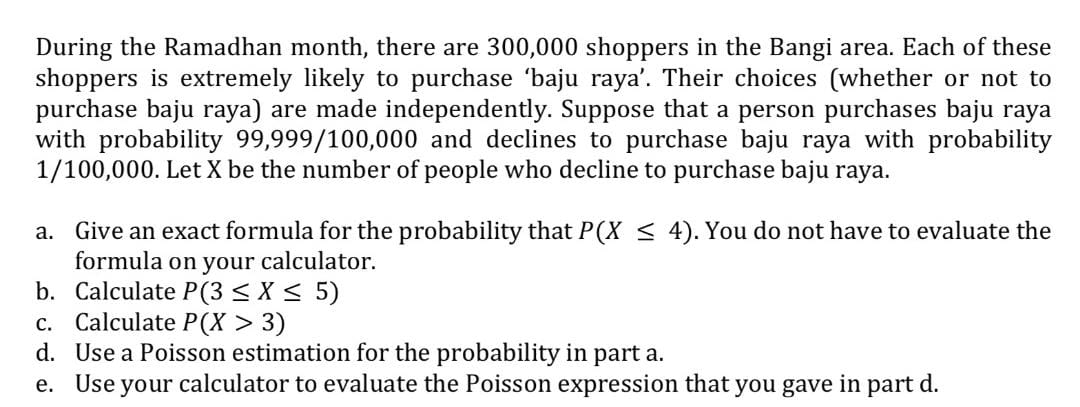 During the Ramadhan month, there are 300,000 shoppers in the Bangi area. Each of these shoppers is extremely likely to purchase 'baju raya'. Their choices (whether or not to purchase baju raya) are made independently. Suppose that a person purchases baju raya with probability 99,999/100,000 and declines to purchase baju raya with probability 1/100,000. Let X be the number of people who decline to purchase baju raya.

a. Give an exact formula for the probability that $P(X \leq 4)$. You do not have to evaluate the formula on your calculator.
b. Calculate $P(3 \leq X \leq 5)$
c. Calculate $P(X > 3)$
d. Use a Poisson estimation for the probability in part a.
e. Use your calculator to evaluate the Poisson expression that you gave in part d.